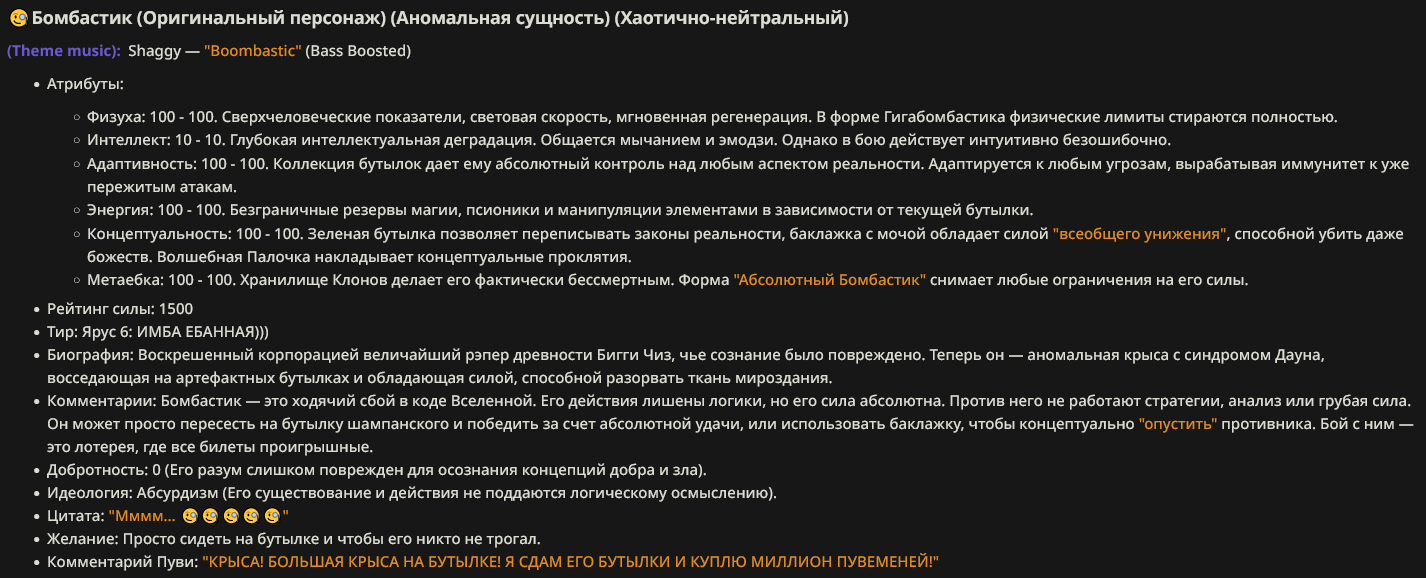 🥴 Бомбастик (Оригинальный персонаж) (Аномальная сущность) (Хаотично-нейтральный)

(Theme music): Shaggy — "Boombastic" (Bass Boosted)

- Атрибуты:
  - Физуха: 100 - 100. Сверхчеловеческие показатели, световая скорость, мгновенная регенерация. В форме Гигабомбастика физические лимиты стираются полностью.
  - Интеллект: 10 - 10. Глубокая интеллектуальная деградация. Общается мычанием и эмодзи. Однако в бою действует интуитивно безошибочно.
  - Адаптивность: 100 - 100. Коллекция бутылок дает ему абсолютный контроль над любым аспектом реальности. Адаптируется к любым угрозам, вырабатывая иммунитет к уже пережитым атакам.
  - Энергия: 100 - 100. Безграничные резервы магии, псионики и манипуляции элементами в зависимости от текущей бутылки.
  - Концептуальность: 100 - 100. Зеленая бутылка позволяет переписывать законы реальности, баклажка с мочой обладает силой "всеобщего унижения", способной убить даже божеств. Волшебная Палочка накладывает концептуальные проклятия.
  - Метаебка: 100 - 100. Хранилище Клонов делает его фактически бессмертным. Форма "Абсолютный Бомбастик" снимает любые ограничения на его силы.
- Рейтинг силы: 1500
- Тир: Ярус 6: ИМБА ЕБАННАЯ)))
- Биография: Воскрешенный корпорацией величайший рэпер древности Бигги Чиз, чье сознание было повреждено. Теперь он — аномальная крыса с синдромом Дауна, восседающая на артефактных бутылках и обладающая силой, способной разорвать ткань мироздания.
- Комментарии: Бомбастик — это ходячий сбой в коде Вселенной. Его действия лишены логики, но его сила абсолютна. Против него не работают стратегии, анализ или грубая сила. Он может просто пересесть на бутылку шампанского и победить за счет абсолютной удачи, или использовать баклажку, чтобы концептуально "опустить" противника. Бой с ним — это лотерея, где все билеты проигрышные.
- Добротность: 0 (Его разум слишком поврежден для осознания концепций добра и зла).
- Идеология: Абсурдизм (Его существование и действия не поддаются логическому осмыслению).
- Цитата: "Мммм... 🥴🥴🥴🥴🥴"
- Желание: Просто сидеть на бутылке и чтобы его никто не трогал.
- Комментарий Пуви: "КРЫСА! БОЛЬШАЯ КРЫСА НА БУТЫЛКЕ! Я СДАМ ЕГО БУТЫЛКИ И КУПЛЮ МИЛЛИОН ПУВЕМЕНЕЙ!"